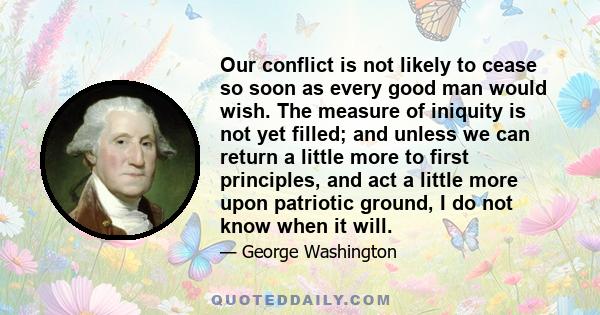 Our conflict is not likely to cease so soon as every good man would wish. The measure of iniquity is not yet filled; and unless we can return a little more to first principles, and act a little more upon patriotic ground, I do not know when it will.

— George Washington

QUOTEDDAILY.COM